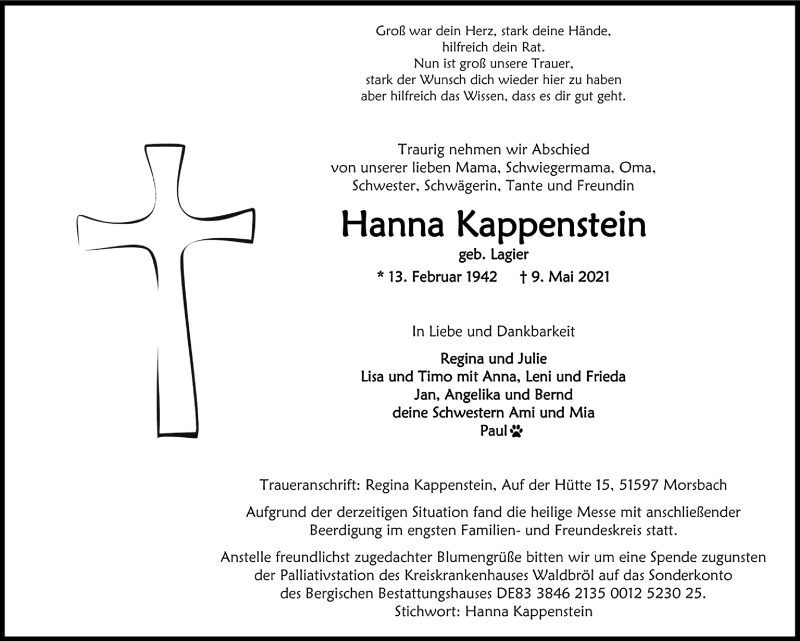 Groß war dein Herz, stark deine Hände,
hilfreich dein Rat.
Nun ist groß unsere Trauer,
stark der Wunsch dich wieder hier zu haben
aber hilfreich das Wissen, dass es dir gut geht.

Traurig nehmen wir Abschied
von unserer lieben Mama, Schwiegermama, Oma,
Schwester, Schwägerin, Tante und Freundin

Hanna Kappenstein

geb. Lagier

* 13. Februar 1942 † 9. Mai 2021

In Liebe und Dankbarkeit

Regina und Julie
Lisa und Timo mit Anna, Leni und Frieda
Jan, Angelika und Bernd
deine Schwestern Ami und Mia
Paul

Traueranschrift: Regina Kappenstein, Auf der Hütte 15, 51597 Morsbach

Aufgrund der derzeitigen Situation fand die heilige Messe mit anschließender Beerdigung im engsten Familien- und Freundeskreis statt.

Anstelle freundlichst zugedachter Blumengrüße bitten wir um eine Spende zugunsten der Palliativstation des Kreiskrankenhauses Waldbröl auf das Sonderkonto des Bergischen Bestattungshauses DE83 3846 2135 0012 5230 25.
Stichwort: Hanna Kappenstein